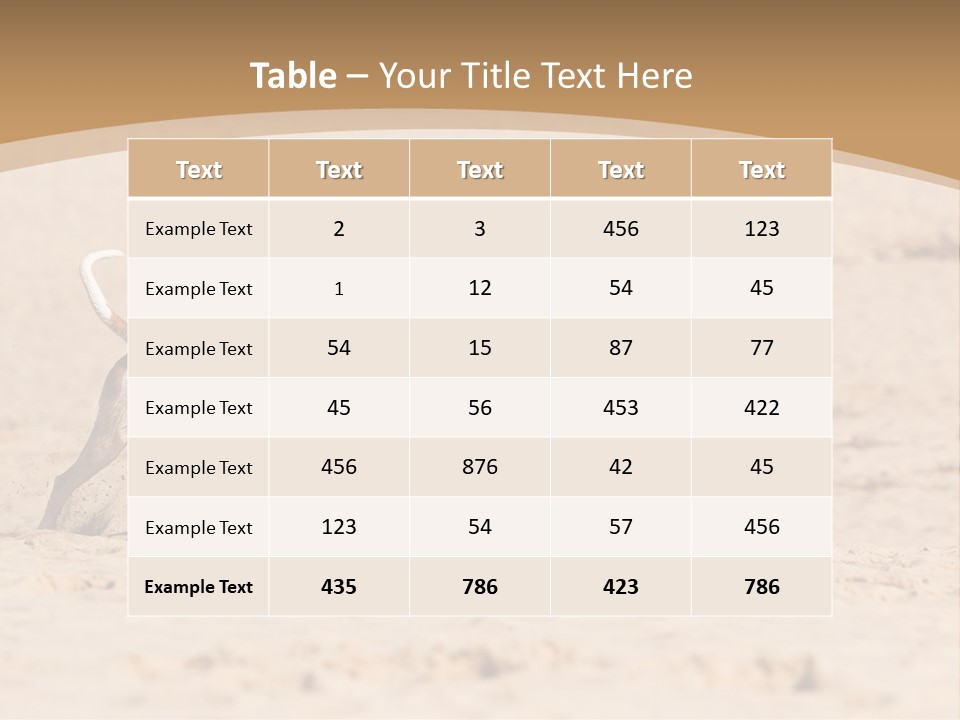 Table – Your Title Text Here

| Text | Text | Text | Text | Text |
|---|---|---|---|---|
| Example Text | 2 | 3 | 456 | 123 |
| Example Text | 1 | 12 | 54 | 45 |
| Example Text | 54 | 15 | 87 | 77 |
| Example Text | 45 | 56 | 453 | 422 |
| Example Text | 456 | 876 | 42 | 45 |
| Example Text | 123 | 54 | 57 | 456 |
| Example Text | 435 | 786 | 423 | 786 |